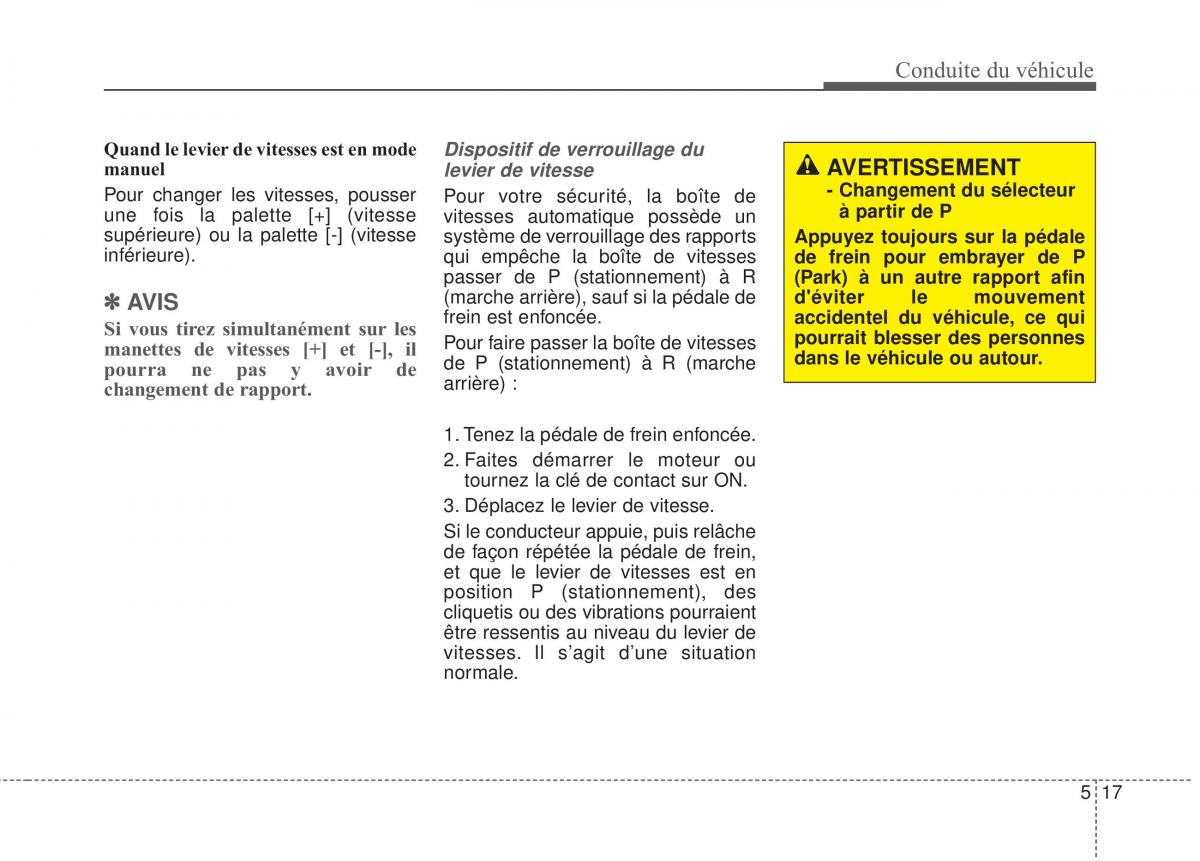 Conduite du véhicule

Quand le levier de vitesses est en mode manuel

Pour changer les vitesses, pousser une fois la palette [+] (vitesse supérieure) ou la palette [-] (vitesse inférieure).

✽ AVIS

Si vous tirez simultanément sur les manettes de vitesses [+] et [-], il pourra ne pas y avoir de changement de rapport.

Dispositif de verrouillage du levier de vitesse

Pour votre sécurité, la boîte de vitesses automatique possède un système de verrouillage des rapports qui empêche la boîte de vitesses passer de P (stationnement) à R (marche arrière), sauf si la pédale de frein est enfoncée.

Pour faire passer la boîte de vitesses de P (stationnement) à R (marche arrière) :

1. Tenez la pédale de frein enfoncée.

2. Faites démarrer le moteur ou tournez la clé de contact sur ON.

3. Déplacez le levier de vitesse.

Si le conducteur appuie, puis relâche de façon répétée la pédale de frein, et que le levier de vitesses est en position P (stationnement), des cliquetis ou des vibrations pourraient être ressentis au niveau du levier de vitesses. Il s'agit d'une situation normale.

AVERTISSEMENT

- Changement du sélecteur à partir de P

Appuyez toujours sur la pédale de frein pour embrayer de P (Park) à un autre rapport afin d'éviter le mouvement accidentel du véhicule, ce qui pourrait blesser des personnes dans le véhicule ou autour.

5 17